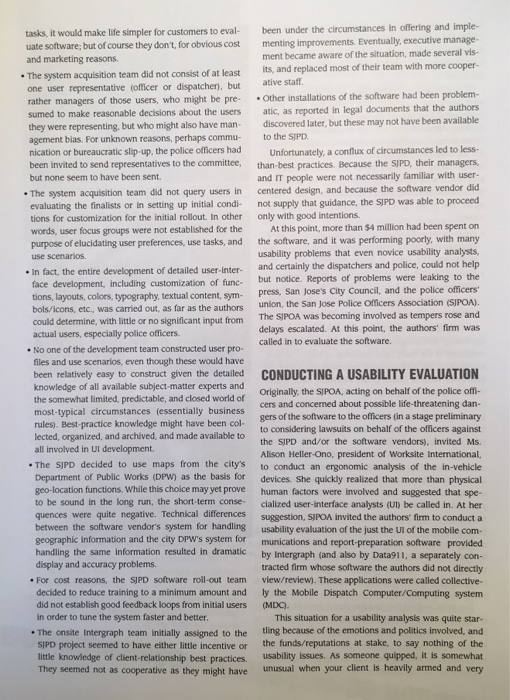 tasks, it would make life simpler for customers to evaluate software; but of course they don't, for obvious cost and marketing reasons.

• The system acquisition team did not consist of at least one user representative (officer or dispatcher), but rather managers of those users, who might be presumed to make reasonable decisions about the users they were representing, but who might also have management bias. For unknown reasons, perhaps communication or bureaucratic slip-up, the police officers had been invited to send representatives to the committee, but none seem to have been sent.

• The system acquisition team did not query users in evaluating the finalists or in setting up initial conditions for customization for the initial rollout. In other words, user focus groups were not established for the purpose of elucidating user preferences, use tasks, and use scenarios.

• In fact, the entire development of detailed user-interface development, including customization of functions, layouts, colors, typography, textual content, symbols/icons, etc., was carried out, as far as the authors could determine, with little or no significant input from actual users, especially police officers.

• No one of the development team constructed user profiles and use scenarios, even though these would have been relatively easy to construct given the detailed knowledge of all available subject-matter experts and the somewhat limited, predictable, and closed world of most-typical circumstances (essentially business rules). Best-practice knowledge might have been collected, organized, and archived, and made available to all involved in UI development.

• The SJPD decided to use maps from the city's Department of Public Works (DPW) as the basis for geo-location functions. While this choice may yet prove to be sound in the long run, the short-term consequences were quite negative. Technical differences between the software vendor's system for handling geographic information and the city DPW's system for handling the same information resulted in dramatic display and accuracy problems.

• For cost reasons, the SJPD software roll-out team decided to reduce training to a minimum amount and did not establish good feedback loops from initial users in order to tune the system faster and better.

• The onsite Intergraph team initially assigned to the SJPD project seemed to have either little incentive or little knowledge of client-relationship best practices. They seemed not as cooperative as they might have been under the circumstances in offering and implementing improvements. Eventually, executive management became aware of the situation, made several visits, and replaced most of their team with more cooperative staff.

• Other installations of the software had been problematic, as reported in legal documents that the authors discovered later, but these may not have been available to the SJPD.

Unfortunately, a conflux of circumstances led to less-than-best practices. Because the SJPD, their managers, and IT people were not necessarily familiar with user-centered design, and because the software vendor did not supply that guidance, the SJPD was able to proceed only with good intentions.

At this point, more than $4 million had been spent on the software, and it was performing poorly, with many usability problems that even novice usability analysts, and certainly the dispatchers and police, could not help but notice. Reports of problems were leaking to the press, San Jose's City Council, and the police officers' union, the San Jose Police Officers Association (SJPOA). The SJPOA was becoming involved as tempers rose and delays escalated. At this point, the authors' firm was called in to evaluate the software.

CONDUCTING A USABILITY EVALUATION

Originally, the SJPOA, acting on behalf of the police officers and concerned about possible life-threatening dangers of the software to the officers (in a stage preliminary to considering lawsuits on behalf of the officers against the SJPD and/or the software vendors), invited Ms. Alison Heller-Ono, president of Worksite International, to conduct an ergonomic analysis of the in-vehicle devices. She quickly realized that more than physical human factors were involved and suggested that specialized user-interface analysts (UI) be called in. At her suggestion, SJPOA invited the authors' firm to conduct a usability evaluation of the just the UI of the mobile communications and report-preparation software provided by Intergraph (and also by Data911, a separately contracted firm whose software the authors did not directly view/review). These applications were called collectively the Mobile Dispatch Computer/Computing system (MDC).

This situation for a usability analysis was quite startling because of the emotions and politics involved, and the funds/reputations at stake, to say nothing of the usability issues. As someone quipped, it is somewhat unusual when your client is heavily armed and very